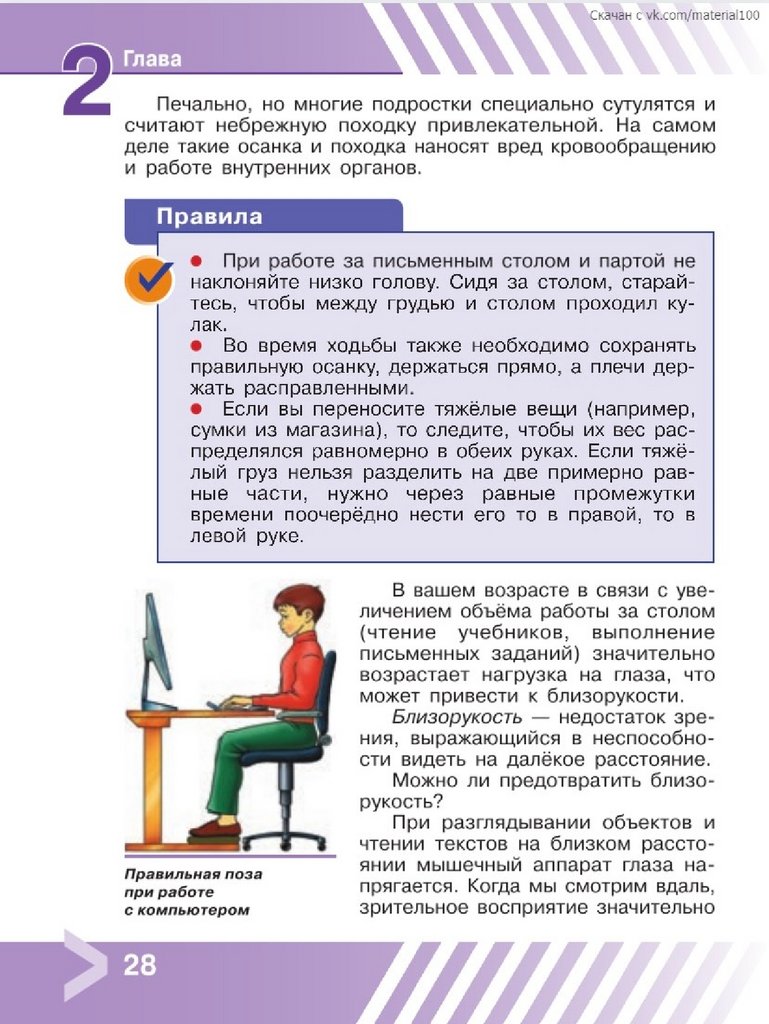 Скачан с vk.com/material100

2 Глава

Печально, но многие подростки специально сутулятся и считают небрежную походку привлекательной. На самом деле такие осанка и походка наносят вред кровообращению и работе внутренних органов.

Правила

● При работе за письменным столом и партой не наклоняйте низко голову. Сидя за столом, старайтесь, чтобы между грудью и столом проходил кулак.
● Во время ходьбы также необходимо сохранять правильную осанку, держаться прямо, а плечи держать расправленными.
● Если вы переносите тяжёлые вещи (например, сумки из магазина), то следите, чтобы их вес распределялся равномерно в обеих руках. Если тяжёлый груз нельзя разделить на две примерно равные части, нужно через равные промежутки времени поочерёдно нести его то в правой, то в левой руке.

Правильная поза при работе с компьютером

В вашем возрасте в связи с увеличением объёма работы за столом (чтение учебников, выполнение письменных заданий) значительно возрастает нагрузка на глаза, что может привести к близорукости.

Близорукость — недостаток зрения, выражающийся в неспособности видеть на далёкое расстояние.

Можно ли предотвратить близорукость?

При разглядывании объектов и чтении текстов на близком расстоянии мышечный аппарат глаза напрягается. Когда мы смотрим вдаль, зрительное восприятие значительно

28